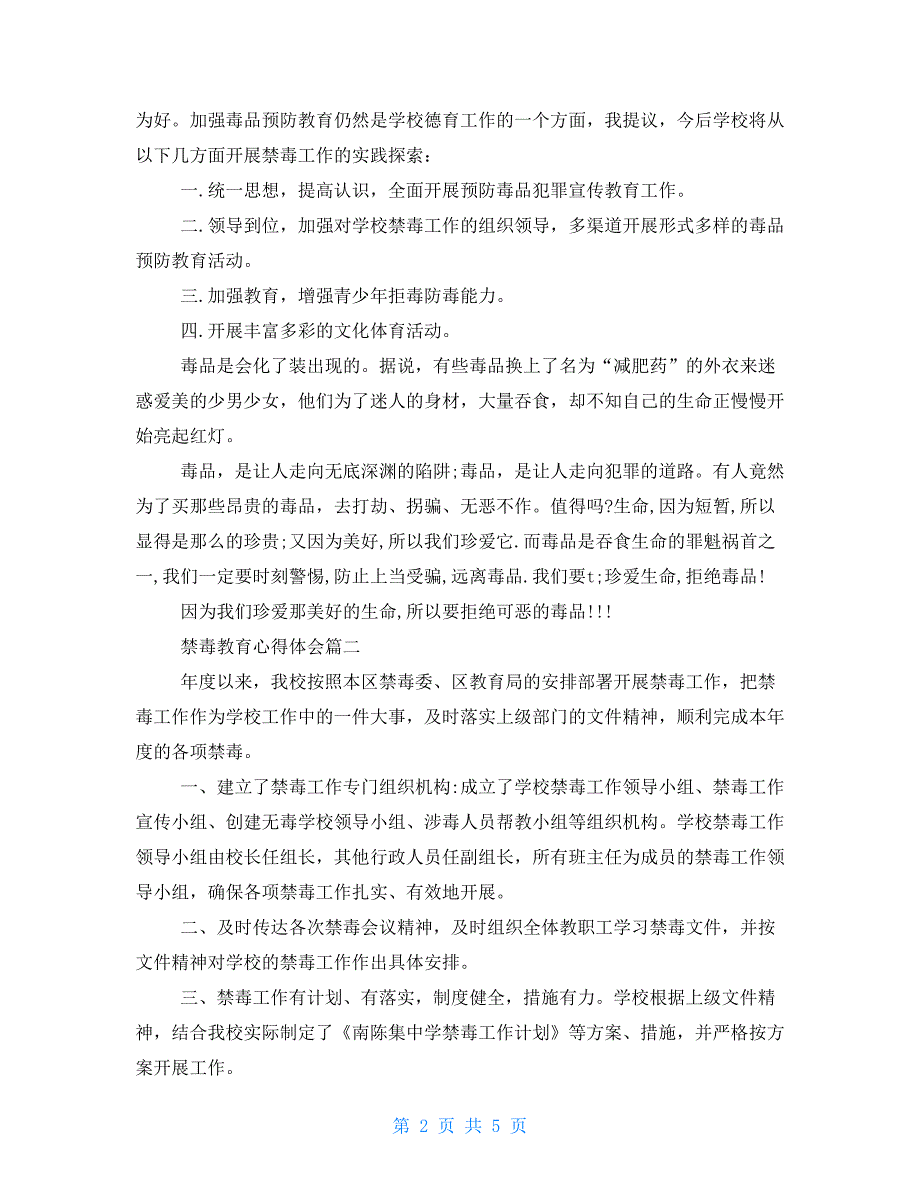 为好。加强毒品预防教育仍然是学校德育工作的一个方面，我提议，今后学校将从以下几方面开展禁毒工作的实践探索：

一.统一思想，提高认识，全面开展预防毒品犯罪宣传教育工作。

二.领导到位，加强对学校禁毒工作的组织领导，多渠道开展形式多样的毒品预防教育活动。

三.加强教育，增强青少年拒毒防毒能力。

四.开展丰富多彩的文化体育活动。

毒品是会化了装出现的。据说，有些毒品换上了名为“减肥药”的外衣来迷惑爱美的少男少女，他们为了迷人的身材，大量吞食，却不知自己的生命正慢慢开始亮起红灯。

毒品，是让人走向无底深渊的陷阱;毒品，是让人走向犯罪的道路。有人竟然为了买那些昂贵的毒品，去打劫、拐骗、无恶不作。值得吗?生命,因为短暂,所以显得是那么的珍贵;又因为美好,所以我们珍爱它.而毒品是吞食生命的罪魁祸首之一,我们一定要时刻警惕,防止上当受骗,远离毒品.我们要t;珍爱生命,拒绝毒品!

因为我们珍爱那美好的生命,所以要拒绝可恶的毒品!!!

禁毒教育心得体会篇二

年度以来，我校按照本区禁毒委、区教育局的安排部署开展禁毒工作，把禁毒工作作为学校工作中的一件大事，及时落实上级部门的文件精神，顺利完成本年度的各项禁毒。

一、建立了禁毒工作专门组织机构:成立了学校禁毒工作领导小组、禁毒工作宣传小组、创建无毒学校领导小组、涉毒人员帮教小组等组织机构。学校禁毒工作领导小组由校长任组长，其他行政人员任副组长，所有班主任为成员的禁毒工作领导小组，确保各项禁毒工作扎实、有效地开展。

二、及时传达各次禁毒会议精神，及时组织全体教职工学习禁毒文件，并按文件精神对学校的禁毒工作作出具体安排。

三、禁毒工作有计划、有落实，制度健全，措施有力。学校根据上级文件精神，结合我校实际制定了《南陈集中学禁毒工作计划》等方案、措施，并严格按方案开展工作。

第 2 页 共 5 页